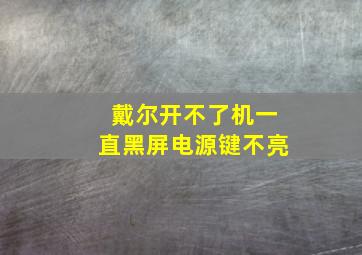 戴尔开不了机一直黑屏电源键不亮